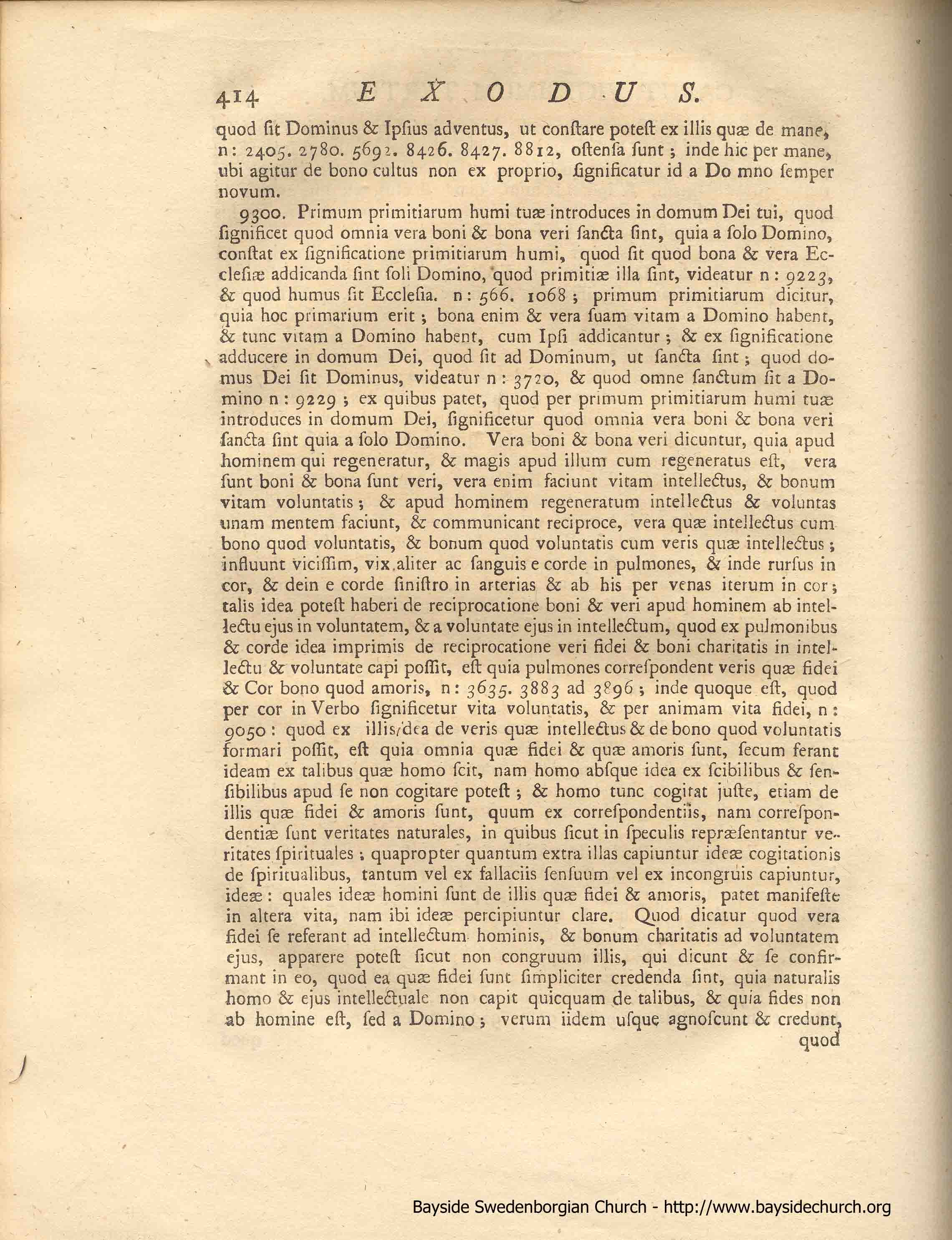 414 EXODUS.

quod ſit Dominus & Ipſius adventus, ut conſtare poteſt ex illis quæ de mane, n: 2405. 2780. 5692. 8426. 8427. 8812, oſtenſa ſunt; inde hic per mane, ubi agitur de bono cultus non ex proprio, ſignificatur id a Do mno ſemper novum.

9300. Primum primitiarum humi tuæ introduces in domum Dei tui, quod ſignificet quod omnia vera boni & bona veri ſancta ſint, quia a ſolo Domino, conſtat ex ſignificatione primitiarum humi, quod ſit quod bona & vera Eccleſiæ addicanda ſint ſoli Domino, quod primitiæ illa ſint, videatur n: 9223, & quod humus ſit Eccleſia. n: 566. 1068; primum primitiarum dicitur, quia hoc primarium erit; bona enim & vera ſuam vitam a Domino habent, & tunc vitam a Domino habent, cum Ipſi addicantur; & ex ſignificatione adducere in domum Dei, quod ſit ad Dominum, ut ſancta ſint; quod domus Dei ſit Dominus, videatur n: 3720, & quod omne ſanctum ſit a Domino n: 9229; ex quibus patet, quod per primum primitiarum humi tuæ introduces in domum Dei, ſignificetur quod omnia vera boni & bona veri ſancta ſint quia a ſolo Domino. Vera boni & bona veri dicuntur, quia apud hominem qui regeneratur, & magis apud illum cum regeneratus eſt, vera ſunt boni & bona ſunt veri, vera enim faciunt vitam intellectus, & bonum vitam voluntatis; & apud hominem regeneratum intellectus & voluntas unam mentem faciunt, & communicant reciproce, vera quæ intellectus cum bono quod voluntatis, & bonum quod voluntatis cum veris quæ intellectus; influunt viciſſim, vix aliter ac ſanguis e corde in pulmones, & inde rurſus in cor, & dein e corde ſiniſtro in arterias & ab his per venas iterum in cor; talis idea poteſt haberi de reciprocatione boni & veri apud hominem ab intellectu ejus in voluntatem, & a voluntate ejus in intellectum, quod ex pulmonibus & corde idea imprimis de reciprocatione veri fidei & boni charitatis in intellectu & voluntate capi poſſit, eſt quia pulmones correſpondent veris quæ fidei & Cor bono quod amoris, n: 3635. 3883 ad 3896; inde quoque eſt, quod per cor in Verbo ſignificetur vita voluntatis, & per animam vita fidei, n: 9050: quod ex illis idea de veris quæ intellectus & de bono quod voluntatis formari poſſit, eſt quia omnia quæ fidei & quæ amoris ſunt, ſecum ferant ideam ex talibus quæ homo ſcit, nam homo abſque idea ex ſcibilibus & ſenſibilibus apud ſe non cogitare poteſt; & homo tunc cogitat juſte, etiam de illis quæ fidei & amoris ſunt, quum ex correſpondentiis, nam correſpondentiæ ſunt veritates naturales, in quibus ſicut in ſpeculis repræſentantur veritates ſpirituales; quapropter quantum extra illas capiuntur ideæ cogitationis de ſpiritualibus, tantum vel ex fallaciis ſenſuum vel ex incongruis capiuntur, ideæ: quales ideæ homini ſunt de illis quæ fidei & amoris, patet manifeſte in altera vita, nam ibi ideæ percipiuntur clare. Quod dicatur quod vera fidei ſe referant ad intellectum hominis, & bonum charitatis ad voluntatem ejus, apparere poteſt ſicut non congruum illis, qui dicunt & ſe confirmant in eo, quod ea quæ fidei ſunt ſimpliciter credenda ſint, quia naturalis homo & ejus intellectuale non capit quicquam de talibus, & quia fides non ab homine eſt, ſed a Domino; verum iidem uſque agnoſcunt & credunt, quod

Bayside Swedenborgian Church - http://www.baysidechurch.org